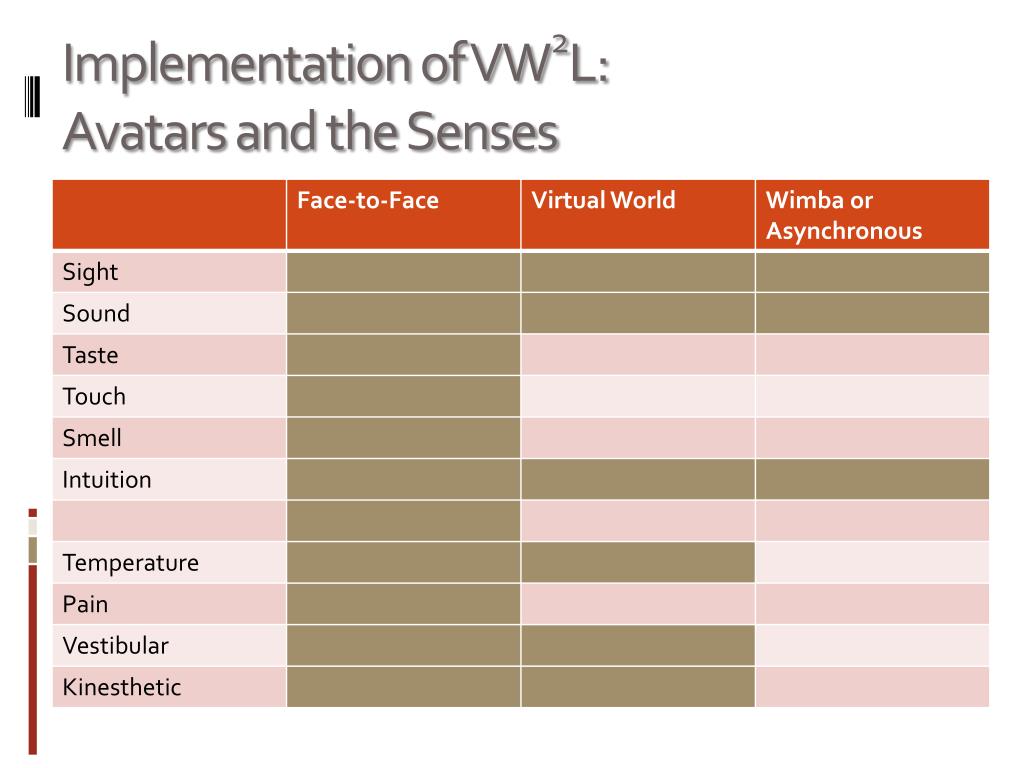 Implementation of $VW^2L$:
Avatars and the Senses

| | Face-to-Face | Virtual World | Wimba or Asynchronous |
|---|---|---|---|
| Sight | | | |
| Sound | | | |
| Taste | | | |
| Touch | | | |
| Smell | | | |
| Intuition | | | |
| | | | |
| Temperature | | | |
| Pain | | | |
| Vestibular | | | |
| Kinesthetic | | | |